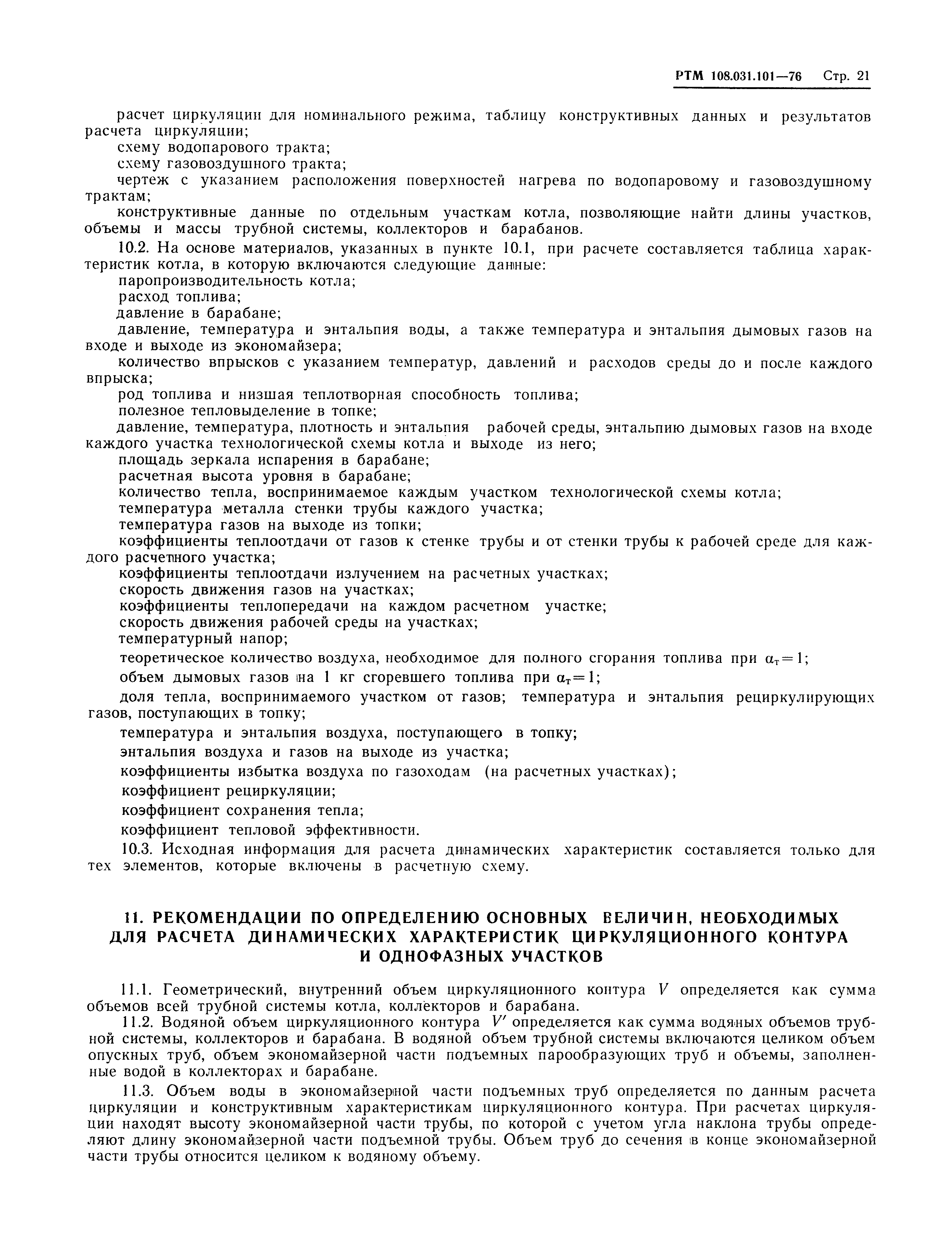 РТМ 108.031.101—76 Стр. 21

расчет циркуляции для номинального режима, таблицу конструктивных данных и результатов расчета циркуляции;

схему водопарового тракта;

схему газовоздушного тракта;

чертеж с указанием расположения поверхностей нагрева по водопаровому и газовоздушному трактам;

конструктивные данные по отдельным участкам котла, позволяющие найти длины участков, объемы и массы трубной системы, коллекторов и барабанов.

10.2. На основе материалов, указанных в пункте 10.1, при расчете составляется таблица характеристик котла, в которую включаются следующие данные:

паропроизводительность котла;

расход топлива;

давление в барабане;

давление, температура и энтальпия воды, а также температура и энтальпия дымовых газов на входе и выходе из экономайзера;

количество впрысков с указанием температур, давлений и расходов среды до и после каждого впрыска;

род топлива и низшая теплотворная способность топлива;

полезное тепловыделение в топке;

давление, температура, плотность и энтальпия рабочей среды, энтальпию дымовых газов на входе каждого участка технологической схемы котла и выходе из него;

площадь зеркала испарения в барабане;

расчетная высота уровня в барабане;

количество тепла, воспринимаемое каждым участком технологической схемы котла;

температура металла стенки трубы каждого участка;

температура газов на выходе из топки;

коэффициенты теплоотдачи от газов к стенке трубы и от стенки трубы к рабочей среде для каждого расчетного участка;

коэффициенты теплоотдачи излучением на расчетных участках;

скорость движения газов на участках;

коэффициенты теплопередачи на каждом расчетном участке;

скорость движения рабочей среды на участках;

температурный напор;

теоретическое количество воздуха, необходимое для полного сгорания топлива при $\alpha_т=1$;

объем дымовых газов на 1 кг сгоревшего топлива при $\alpha_т=1$;

доля тепла, воспринимаемого участком от газов; температура и энтальпия рециркулирующих газов, поступающих в топку;

температура и энтальпия воздуха, поступающего в топку;

энтальпия воздуха и газов на выходе из участка;

коэффициенты избытка воздуха по газоходам (на расчетных участках);

коэффициент рециркуляции;

коэффициент сохранения тепла;

коэффициент тепловой эффективности.

10.3. Исходная информация для расчета динамических характеристик составляется только для тех элементов, которые включены в расчетную схему.

11. РЕКОМЕНДАЦИИ ПО ОПРЕДЕЛЕНИЮ ОСНОВНЫХ ВЕЛИЧИН, НЕОБХОДИМЫХ ДЛЯ РАСЧЕТА ДИНАМИЧЕСКИХ ХАРАКТЕРИСТИК ЦИРКУЛЯЦИОННОГО КОНТУРА И ОДНОФАЗНЫХ УЧАСТКОВ

11.1. Геометрический, внутренний объем циркуляционного контура $V$ определяется как сумма объемов всей трубной системы котла, коллекторов и барабана.

11.2. Водяной объем циркуляционного контура $V'$ определяется как сумма водяных объемов трубной системы, коллекторов и барабана. В водяной объем трубной системы включаются целиком объем опускных труб, объем экономайзерной части подъемных парообразующих труб и объемы, заполненные водой в коллекторах и барабане.

11.3. Объем воды в экономайзерной части подъемных труб определяется по данным расчета циркуляции и конструктивным характеристикам циркуляционного контура. При расчетах циркуляции находят высоту экономайзерной части трубы, по которой с учетом угла наклона трубы определяют длину экономайзерной части подъемной трубы. Объем труб до сечения в конце экономайзерной части трубы относится целиком к водяному объему.